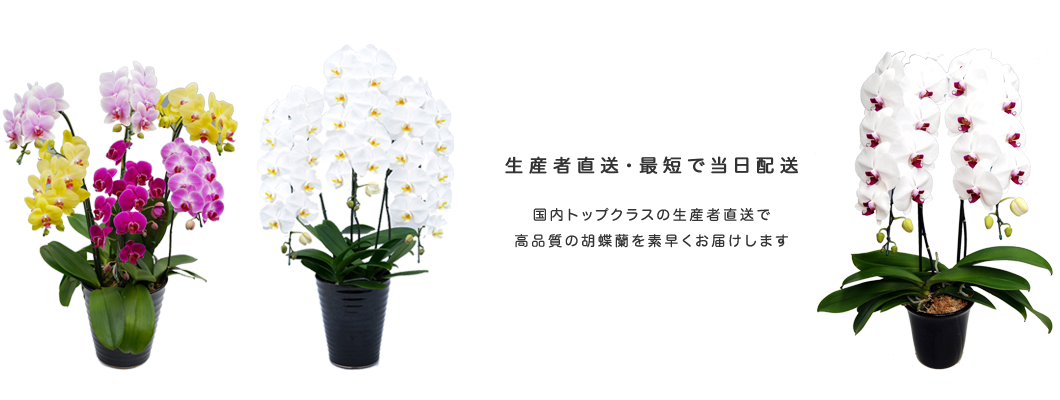 生産者直送・最短で当日配送

国内トップクラスの生産者直送で
高品質の胡蝶蘭を素早くお届けします